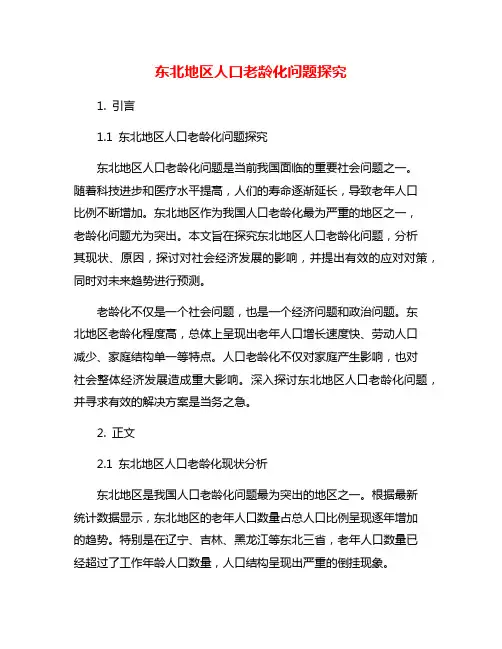 东北地区人口老龄化问题探究

1. 引言

1.1 东北地区人口老龄化问题探究

东北地区人口老龄化问题是当前我国面临的重要社会问题之一。随着科技进步和医疗水平提高，人们的寿命逐渐延长，导致老年人口比例不断增加。东北地区作为我国人口老龄化最为严重的地区之一，老龄化问题尤为突出。本文旨在探究东北地区人口老龄化问题，分析其现状、原因，探讨对社会经济发展的影响，并提出有效的应对对策，同时对未来趋势进行预测。

老龄化不仅是一个社会问题，也是一个经济问题和政治问题。东北地区老龄化程度高，总体上呈现出老年人口增长速度快、劳动人口减少、家庭结构单一等特点。人口老龄化不仅对家庭产生影响，也对社会整体经济发展造成重大影响。深入探讨东北地区人口老龄化问题，并寻求有效的解决方案是当务之急。

2. 正文

2.1 东北地区人口老龄化现状分析

东北地区是我国人口老龄化问题最为突出的地区之一。根据最新统计数据显示，东北地区的老年人口数量占总人口比例呈现逐年增加的趋势。特别是在辽宁、吉林、黑龙江等东北三省，老年人口数量已经超过了工作年龄人口数量，人口结构呈现出严重的倒挂现象。